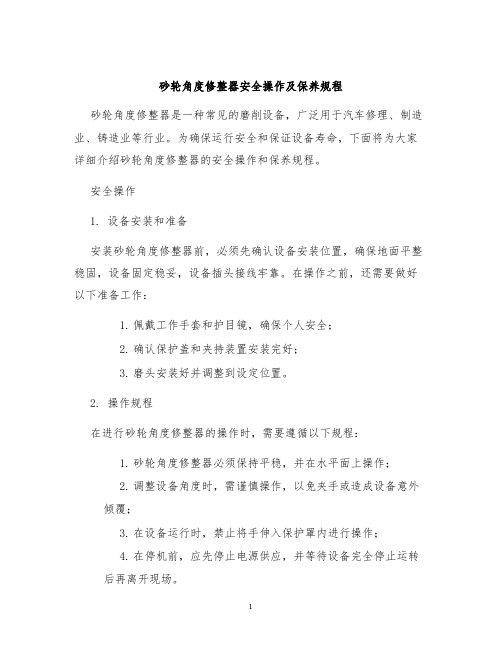 砂轮角度修整器安全操作及保养规程

砂轮角度修整器是一种常见的磨削设备，广泛用于汽车修理、制造业、铸造业等行业。为确保运行安全和保证设备寿命，下面将为大家详细介绍砂轮角度修整器的安全操作和保养规程。

安全操作

1. 设备安装和准备

安装砂轮角度修整器前，必须先确认设备安装位置，确保地面平整稳固，设备固定稳妥，设备插头接线牢靠。在操作之前，还需要做好以下准备工作：

1. 佩戴工作手套和护目镜，确保个人安全；

2. 确认保护盖和夹持装置安装完好；

3. 磨头安装好并调整到设定位置。

2. 操作规程

在进行砂轮角度修整器的操作时，需要遵循以下规程：

1. 砂轮角度修整器必须保持平稳，并在水平面上操作；

2. 调整设备角度时，需谨慎操作，以免夹手或造成设备意外倾覆；

3. 在设备运行时，禁止将手伸入保护罩内进行操作；

4. 在停机前，应先停止电源供应，并等待设备完全停止运转后再离开现场。

1